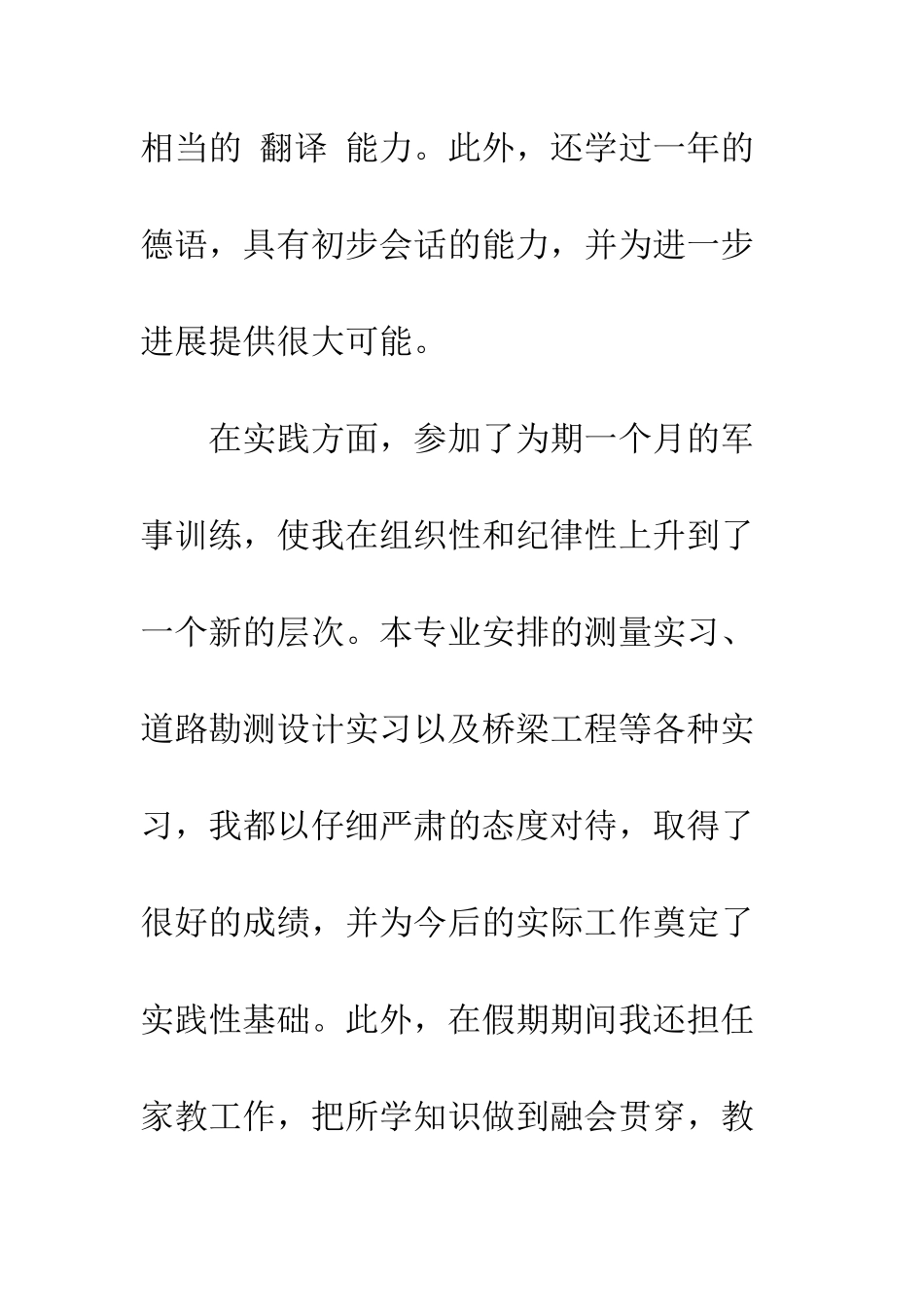 相当的 翻译 能力。此外，还学过一年的德语，具有初步会话的能力，并为进一步进展提供很大可能。

在实践方面，参加了为期一个月的军事训练，使我在组织性和纪律性上升到了一个新的层次。本专业安排的测量实习、道路勘测设计实习以及桥梁工程等各种实习，我都以仔细严肃的态度对待，取得了很好的成绩，并为今后的实际工作奠定了实践性基础。此外，在假期期间我还担任家教工作，把所学知识做到融会贯穿，教